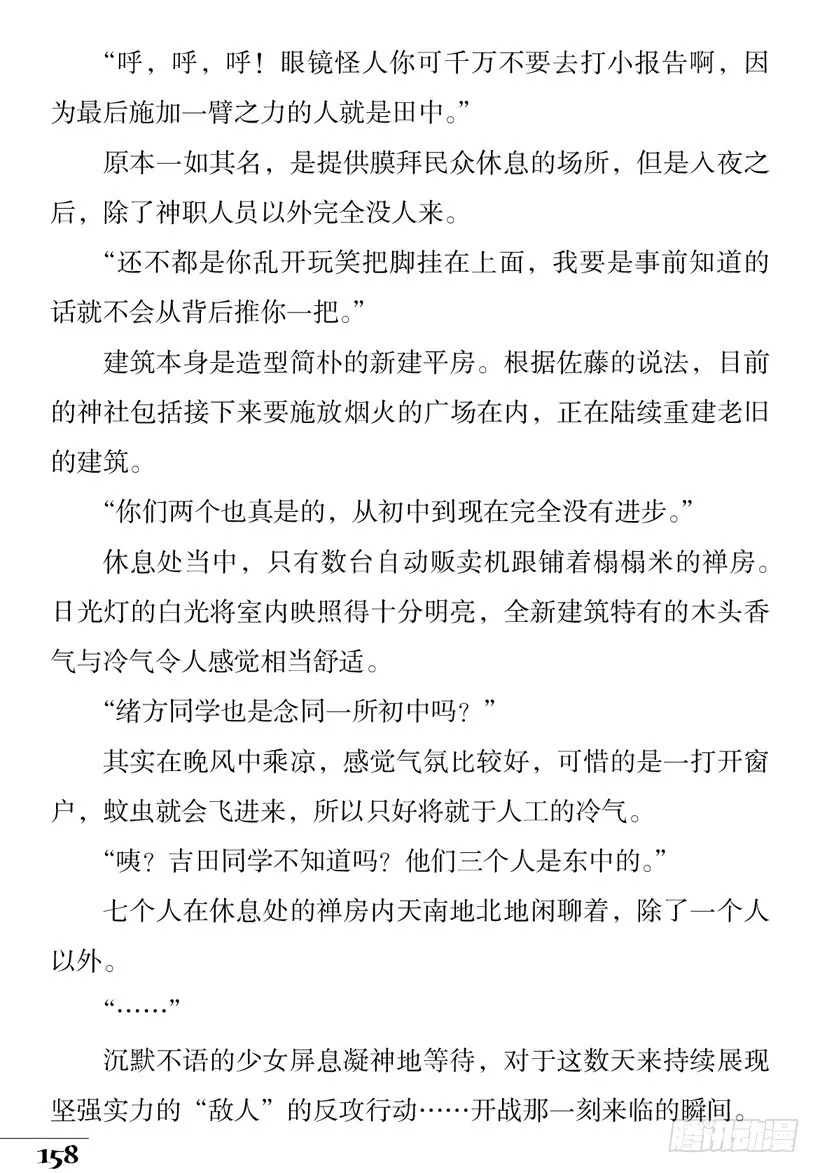 “呼，呼，呼！眼镜怪人你可千万不要去打小报告啊，因为最后施加一臂之力的人就是田中。”

原本一如其名，是提供膜拜民众休息的场所，但是入夜之后，除了神职人员以外完全没人来。

“还不都是你乱开玩笑把脚挂在上面，我要是事前知道的话就不会从背后推你一把。”

建筑本身是造型简朴的新建平房。根据佐藤的说法，目前的神社包括接下来要施放烟火的广场在内，正在陆续重建老旧的建筑。

“你们两个也真是的，从初中到现在完全没有进步。”

休息处当中，只有数台自动贩卖机跟铺着榻榻米的禅房。日光灯的白光将室内映照得十分明亮，全新建筑特有的木头香气与冷气令人感觉相当舒适。

“绪方同学也是念同一所初中吗？”

其实在晚风中乘凉，感觉气氛比较好，可惜的是一打开窗户，蚊虫就会飞进来，所以只好将就于人工的冷气。

“咦？吉田同学不知道吗？他们三个人是东中的。”

七个人在休息处的禅房内天南地北地闲聊着，除了一个人以外。

“……”

沉默不语的少女屏息凝神地等待，对于这数天来持续展现坚强实力的“敌人”的反攻行动……开战那一刻来临的瞬间。

158

腾讯动漫